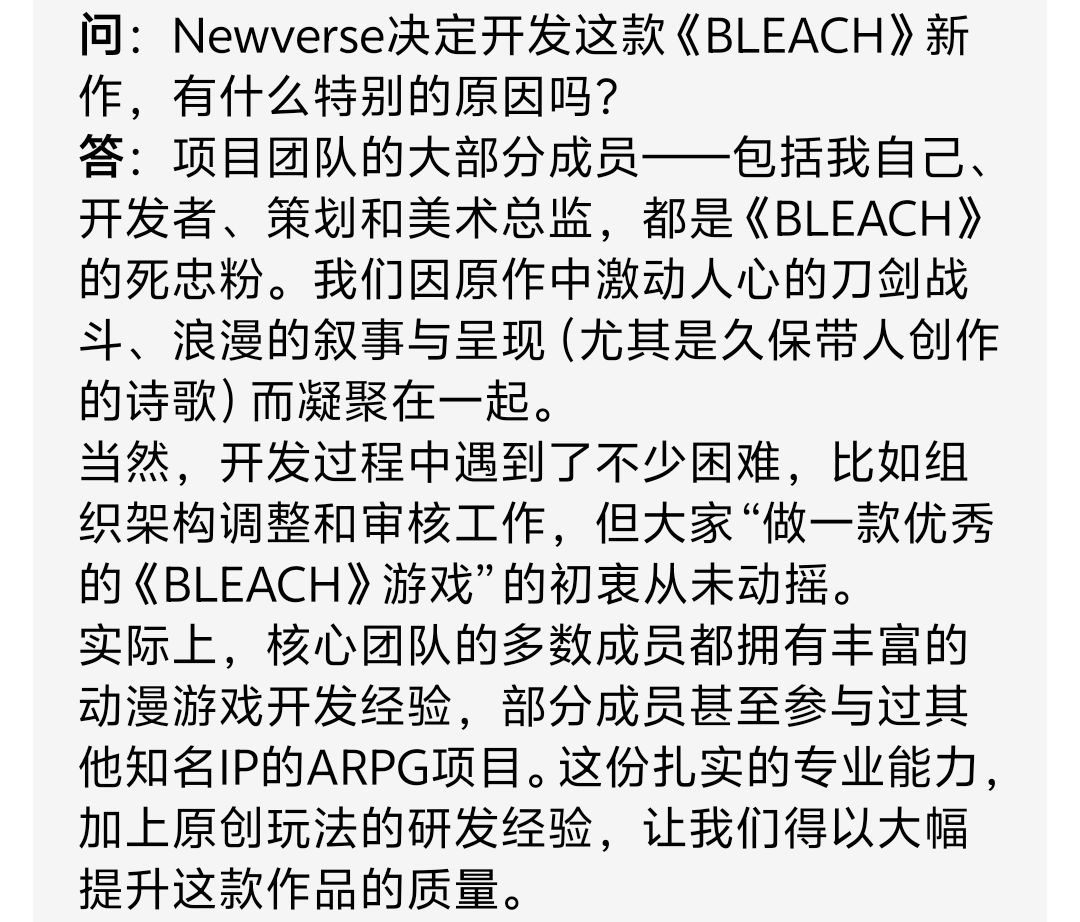 问：Newverse决定开发这款《BLEACH》新作，有什么特别的原因吗？
答：项目团队的大部分成员——包括我自己、开发者、策划和美术总监，都是《BLEACH》的死忠粉。我们因原作中激动人心的刀剑战斗、浪漫的叙事与呈现（尤其是久保带人创作的诗歌）而凝聚在一起。
当然，开发过程中遇到了不少困难，比如组织架构调整和审核工作，但大家“做一款优秀的《BLEACH》游戏”的初衷从未动摇。
实际上，核心团队的多数成员都拥有丰富的动漫游戏开发经验，部分成员甚至参与过其他知名IP的ARPG项目。这份扎实的专业能力，加上原创玩法的研发经验，让我们得以大幅提升这款作品的质量。